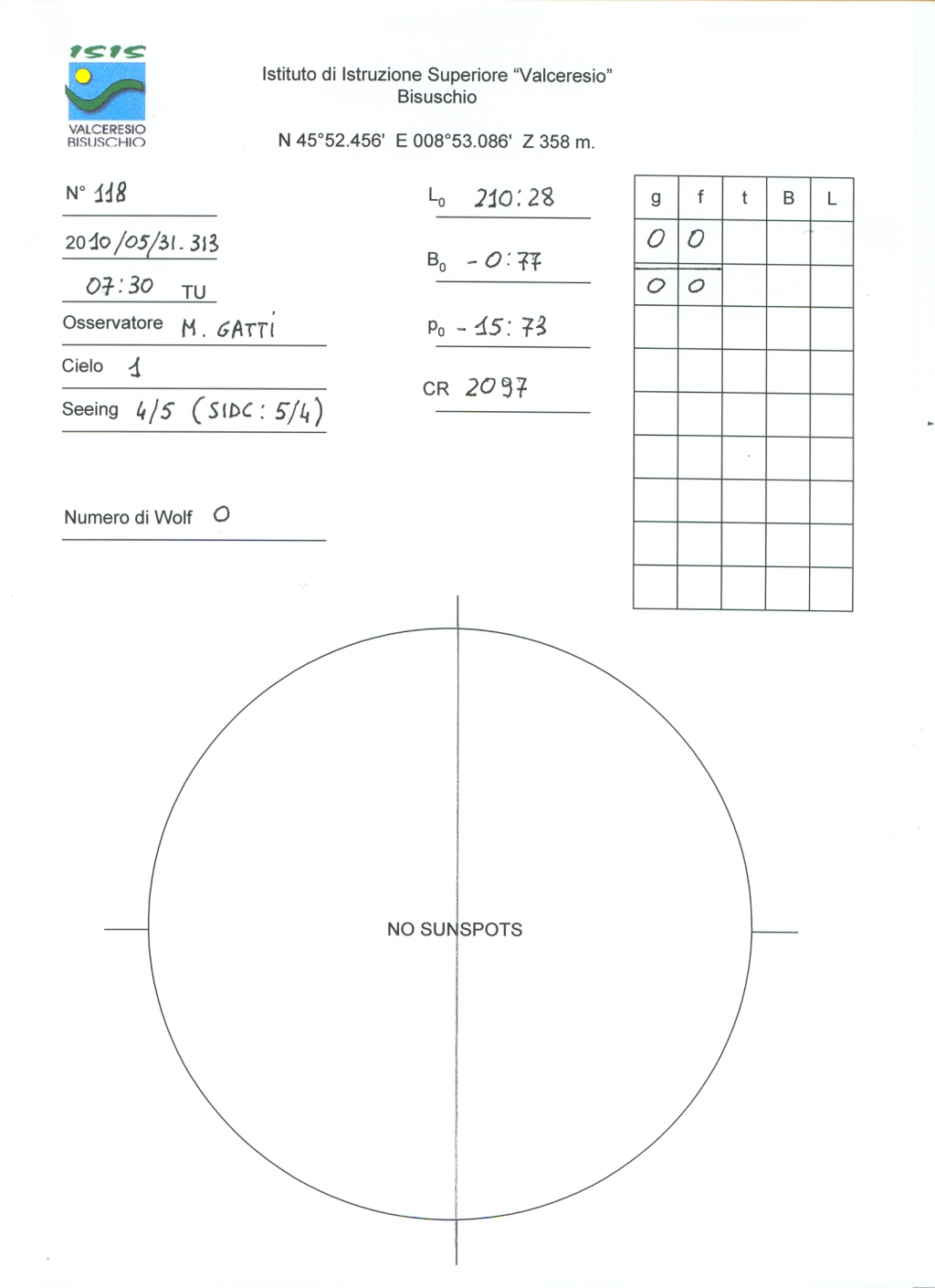 ISIS
VALCERESIO
BISUSCHIO

Istituto di Istruzione Superiore "Valceresio"
Bisuschio

N 45°52.456' E 008°53.086' Z 358 m.

N° 118

2010/05/31.313

07:30 TU

Osservatore M. GATTI

Cielo 1

Seeing 4/5 (SIDC: 5/4)

Numero di Wolf 0

$L_0$ 210:28

$B_0$ -0:77

$P_0$ -15:73

CR 2097

| g | f | t | B | L |
|---|---|---|---|---|
| 0 | 0 | | | |
| 0 | 0 | | | |
| | | | | |
| | | | | |
| | | | | |
| | | | | |
| | | | | |
| | | | | |
| | | | | |

NO SUNSPOTS